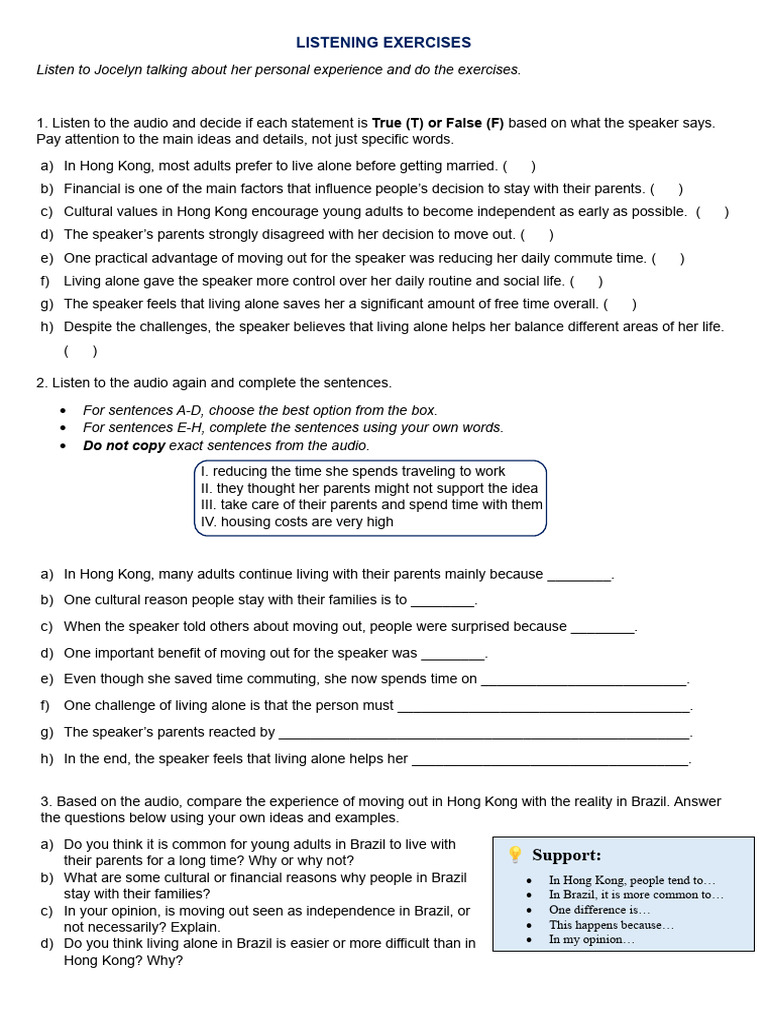 LISTENING EXERCISES

Listen to Jocelyn talking about her personal experience and do the exercises.

1. Listen to the audio and decide if each statement is True (T) or False (F) based on what the speaker says. Pay attention to the main ideas and details, not just specific words.

a) In Hong Kong, most adults prefer to live alone before getting married. ( )
b) Financial is one of the main factors that influence people's decision to stay with their parents. ( )
c) Cultural values in Hong Kong encourage young adults to become independent as early as possible. ( )
d) The speaker's parents strongly disagreed with her decision to move out. ( )
e) One practical advantage of moving out for the speaker was reducing her daily commute time. ( )
f) Living alone gave the speaker more control over her daily routine and social life. ( )
g) The speaker feels that living alone saves her a significant amount of free time overall. ( )
h) Despite the challenges, the speaker believes that living alone helps her balance different areas of her life. ( )

2. Listen to the audio again and complete the sentences.

• For sentences A-D, choose the best option from the box.
• For sentences E-H, complete the sentences using your own words.
• Do not copy exact sentences from the audio.

I. reducing the time she spends traveling to work
II. they thought her parents might not support the idea
III. take care of their parents and spend time with them
IV. housing costs are very high

a) In Hong Kong, many adults continue living with their parents mainly because ____.
b) One cultural reason people stay with their families is to ____.
c) When the speaker told others about moving out, people were surprised because ____.
d) One important benefit of moving out for the speaker was ____.
e) Even though she saved time commuting, she now spends time on ____.
f) One challenge of living alone is that the person must ____.
g) The speaker's parents reacted by ____.
h) In the end, the speaker feels that living alone helps her ____.

3. Based on the audio, compare the experience of moving out in Hong Kong with the reality in Brazil. Answer the questions below using your own ideas and examples.

a) Do you think it is common for young adults in Brazil to live with their parents for a long time? Why or why not?
b) What are some cultural or financial reasons why people in Brazil stay with their families?
c) In your opinion, is moving out seen as independence in Brazil, or not necessarily? Explain.
d) Do you think living alone in Brazil is easier or more difficult than in Hong Kong? Why?

Support:
• In Hong Kong, people tend to…
• In Brazil, it is more common to…
• One difference is…
• This happens because…
• In my opinion…